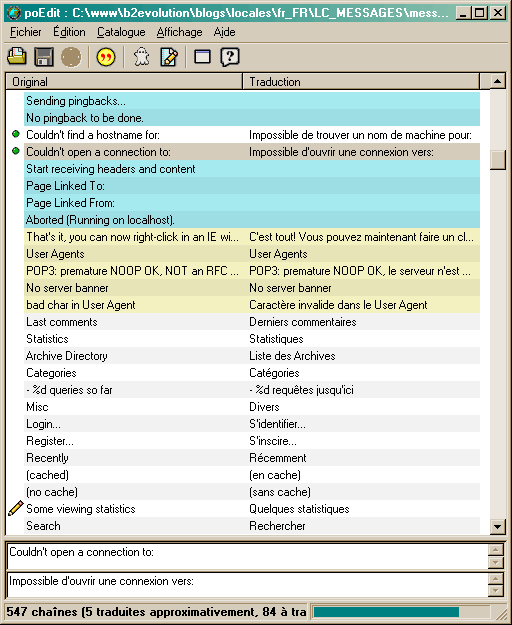 poEdit : C:\www\b2evolution\blogs\locales\fr_FR\LC_MESSAGES\mess...

Fichier Édition Catalogue Affichage Aide

| Original | Traduction |
|---|---|
| Sending pingbacks... | |
| No pingback to be done. | |
| Couldn't find a hostname for: | Impossible de trouver un nom de machine pour: |
| Couldn't open a connection to: | Impossible d'ouvrir une connexion vers: |
| Start receiving headers and content | |
| Page Linked To: | |
| Page Linked From: | |
| Aborted (Running on localhost). | |
| That's it, you can now right-click in an IE wi... | C'est tout! Vous pouvez maintenant faire un cl... |
| User Agents | User Agents |
| POP3: premature NOOP OK, NOT an RFC ... | POP3: premature NOOP OK, le serveur n'est ... |
| No server banner | No server banner |
| bad char in User Agent | Caractère invalide dans le User Agent |
| Last comments | Derniers commentaires |
| Statistics | Statistiques |
| Archive Directory | Liste des Archives |
| Categories | Catégories |
| - %d queries so far | - %d requêtes jusqu'ici |
| Misc | Divers |
| Login... | S'identifier... |
| Register... | S'inscire... |
| Recently | Récemment |
| (cached) | (en cache) |
| (no cache) | (sans cache) |
| Some viewing statistics | Quelques statistiques |
| Search | Rechercher |

Couldn't open a connection to:

Impossible d'ouvrir une connexion vers:

547 chaînes (5 traduites approximativement, 84 à tra